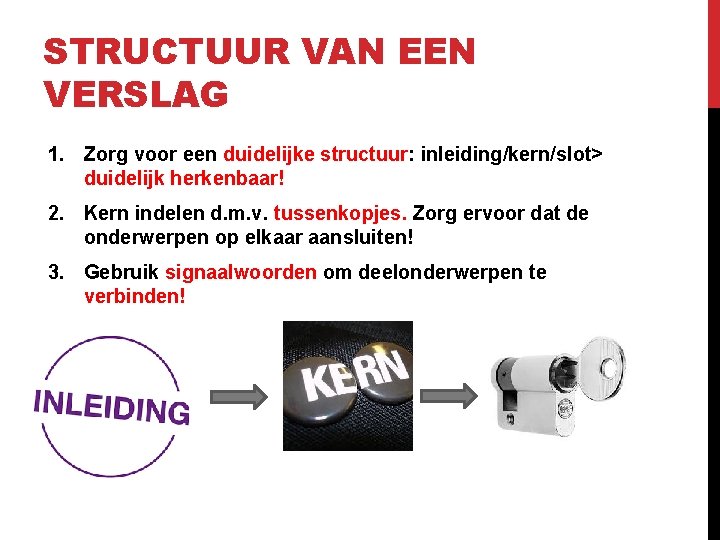 STRUCTUUR VAN EEN VERSLAG

1. Zorg voor een duidelijke structuur: inleiding/kern/slot> duidelijk herkenbaar!

2. Kern indelen d.m.v. tussenkopjes. Zorg ervoor dat de onderwerpen op elkaar aansluiten!

3. Gebruik signaalwoorden om deelonderwerpen te verbinden!

INLEIDING

KERN